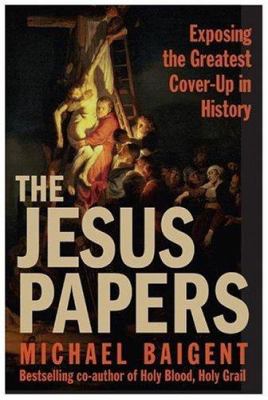 Exposing the Greatest Cover-Up in History

THE JESUS PAPERS

MICHAEL BAIGENT

Bestselling co-author of Holy Blood, Holy Grail